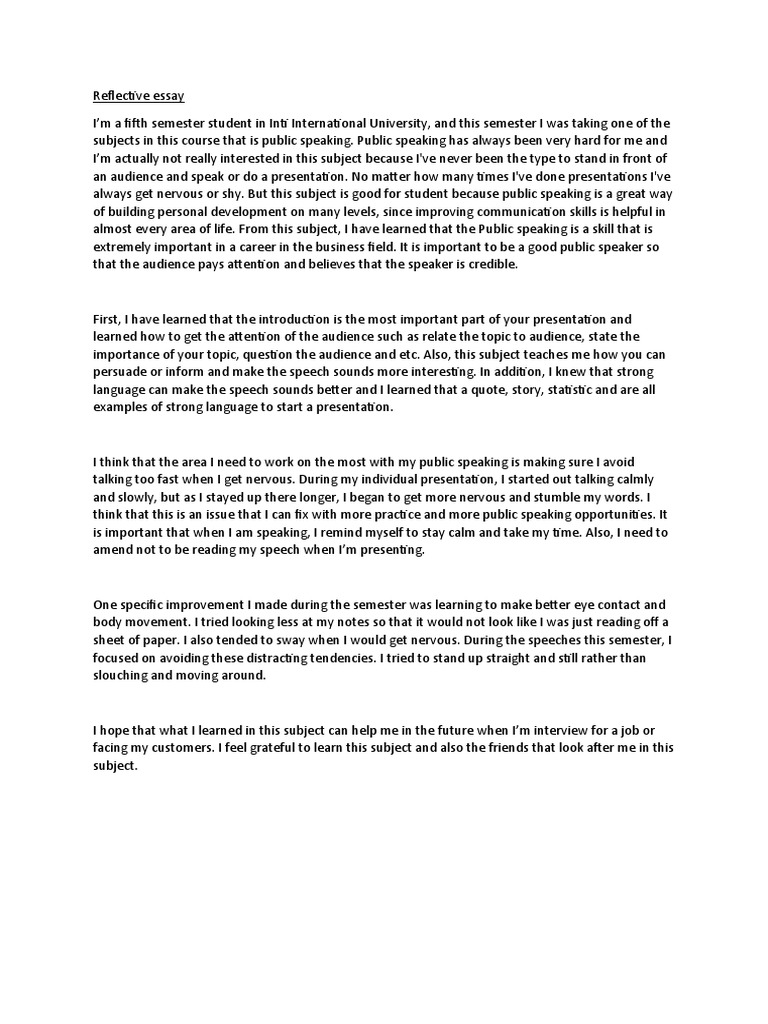 Reflective essay

I'm a fifth semester student in Inti International University, and this semester I was taking one of the subjects in this course that is public speaking. Public speaking has always been very hard for me and I'm actually not really interested in this subject because I've never been the type to stand in front of an audience and speak or do a presentation. No matter how many times I've done presentations I've always get nervous or shy. But this subject is good for student because public speaking is a great way of building personal development on many levels, since improving communication skills is helpful in almost every area of life. From this subject, I have learned that the Public speaking is a skill that is extremely important in a career in the business field. It is important to be a good public speaker so that the audience pays attention and believes that the speaker is credible.

First, I have learned that the introduction is the most important part of your presentation and learned how to get the attention of the audience such as relate the topic to audience, state the importance of your topic, question the audience and etc. Also, this subject teaches me how you can persuade or inform and make the speech sounds more interesting. In addition, I knew that strong language can make the speech sounds better and I learned that a quote, story, statistic and are all examples of strong language to start a presentation.

I think that the area I need to work on the most with my public speaking is making sure I avoid talking too fast when I get nervous. During my individual presentation, I started out talking calmly and slowly, but as I stayed up there longer, I began to get more nervous and stumble my words. I think that this is an issue that I can fix with more practice and more public speaking opportunities. It is important that when I am speaking, I remind myself to stay calm and take my time. Also, I need to amend not to be reading my speech when I'm presenting.

One specific improvement I made during the semester was learning to make better eye contact and body movement. I tried looking less at my notes so that it would not look like I was just reading off a sheet of paper. I also tended to sway when I would get nervous. During the speeches this semester, I focused on avoiding these distracting tendencies. I tried to stand up straight and still rather than slouching and moving around.

I hope that what I learned in this subject can help me in the future when I'm interview for a job or facing my customers. I feel grateful to learn this subject and also the friends that look after me in this subject.